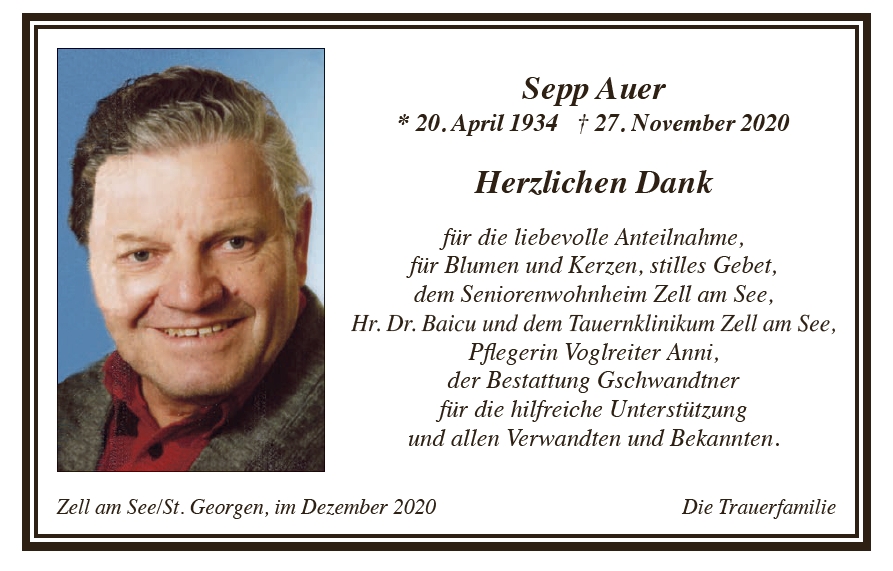 Sepp Auer
* 20. April 1934 † 27. November 2020

Herzlichen Dank

für die liebevolle Anteilnahme,
für Blumen und Kerzen, stilles Gebet,
dem Seniorenwohnheim Zell am See,
Hr. Dr. Baicu und dem Tauernklinikum Zell am See,
Pflegerin Voglreiter Anni,
der Bestattung Gschwandtner
für die hilfreiche Unterstützung
und allen Verwandten und Bekannten.

Zell am See/St. Georgen, im Dezember 2020

Die Trauerfamilie